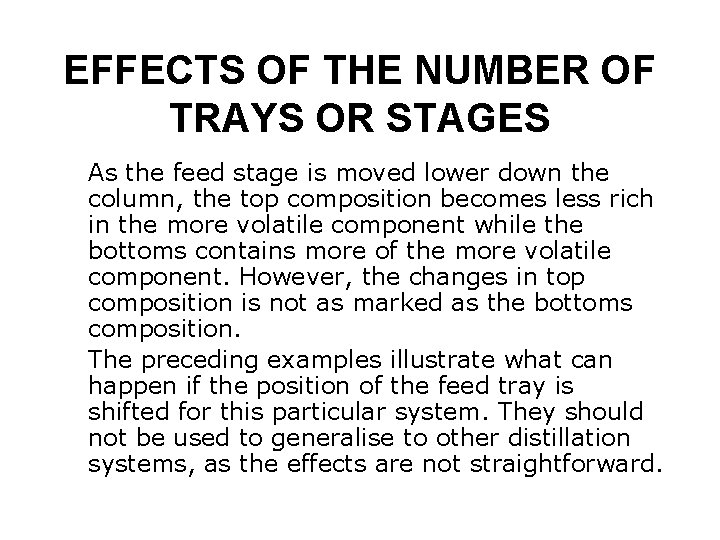 EFFECTS OF THE NUMBER OF TRAYS OR STAGES

As the feed stage is moved lower down the column, the top composition becomes less rich in the more volatile component while the bottoms contains more of the more volatile component. However, the changes in top composition is not as marked as the bottoms composition.

The preceding examples illustrate what can happen if the position of the feed tray is shifted for this particular system. They should not be used to generalise to other distillation systems, as the effects are not straightforward.